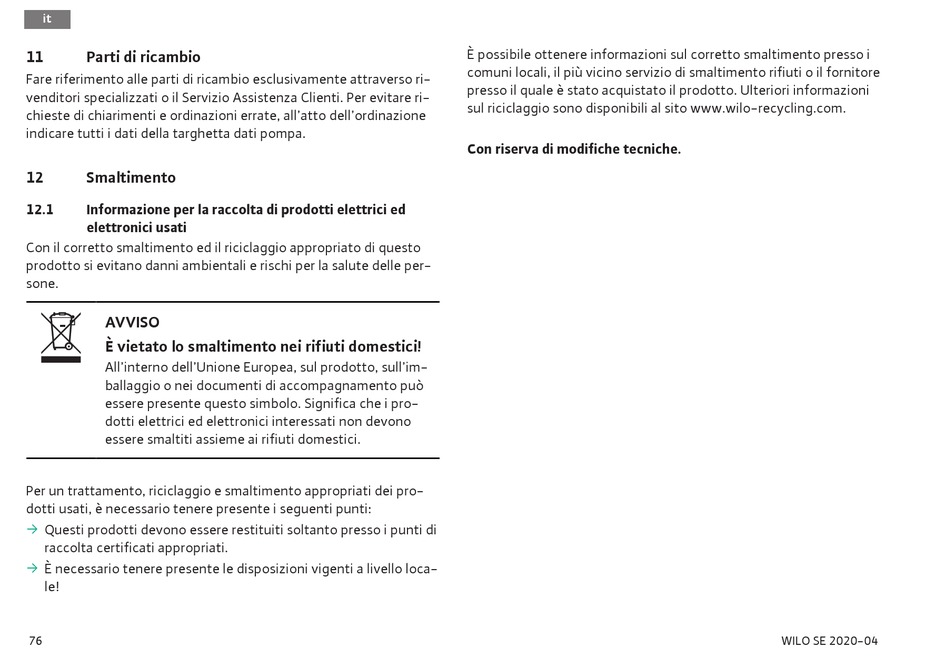 it

11 Parti di ricambio

Fare riferimento alle parti di ricambio esclusivamente attraverso rivenditori specializzati o il Servizio Assistenza Clienti. Per evitare richieste di chiarimenti e ordinazioni errate, all'atto dell'ordinazione indicare tutti i dati della targhetta dati pompa.

12 Smaltimento

12.1 Informazione per la raccolta di prodotti elettrici ed elettronici usati

Con il corretto smaltimento ed il riciclaggio appropriato di questo prodotto si evitano danni ambientali e rischi per la salute delle persone.

AVVISO

È vietato lo smaltimento nei rifiuti domestici!

All'interno dell'Unione Europea, sul prodotto, sull'imballaggio o nei documenti di accompagnamento può essere presente questo simbolo. Significa che i prodotti elettrici ed elettronici interessati non devono essere smaltiti assieme ai rifiuti domestici.

Per un trattamento, riciclaggio e smaltimento appropriati dei prodotti usati, è necessario tenere presente i seguenti punti:

→ Questi prodotti devono essere restituiti soltanto presso i punti di raccolta certificati appropriati.

→ È necessario tenere presente le disposizioni vigenti a livello locale!

È possibile ottenere informazioni sul corretto smaltimento presso i comuni locali, il più vicino servizio di smaltimento rifiuti o il fornitore presso il quale è stato acquistato il prodotto. Ulteriori informazioni sul riciclaggio sono disponibili al sito www.wilo-recycling.com.

Con riserva di modifiche tecniche.

76

WILO SE 2020-04